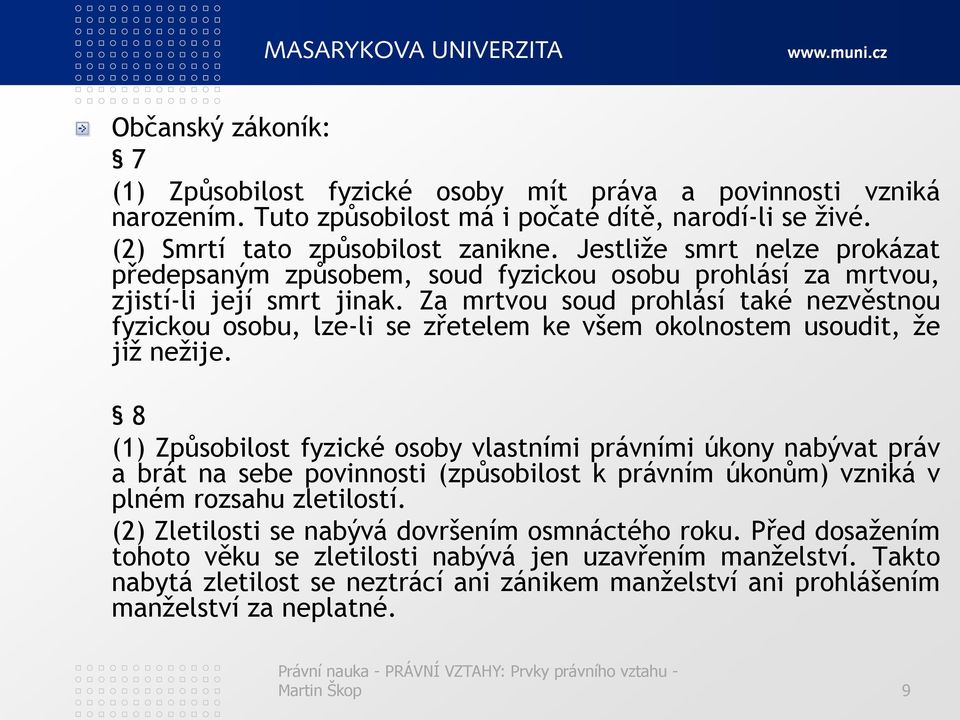 MASARYKOVA UNIVERZITA

www.muni.cz

Občanský zákoník:

§ 7

(1) Způsobilost fyzické osoby mít práva a povinnosti vzniká narozením. Tuto způsobilost má i počaté dítě, narodí-li se živé.

(2) Smrtí tato způsobilost zanikne. Jestliže smrt nelze prokázat předepsaným způsobem, soud fyzickou osobu prohlásí za mrtvou, zjistí-li její smrt jinak. Za mrtvou soud prohlásí také nezvěstnou fyzickou osobu, lze-li se zřetelem ke všem okolnostem usoudit, že již nežije.

§ 8

(1) Způsobilost fyzické osoby vlastními právními úkony nabývat práv a brát na sebe povinnosti (způsobilost k právním úkonům) vzniká v plném rozsahu zletilostí.

(2) Zletilosti se nabývá dovršením osmnáctého roku. Před dosažením tohoto věku se zletilosti nabývá jen uzavřením manželství. Takto nabytá zletilost se neztrácí ani zánikem manželství ani prohlášením manželství za neplatné.

Právní nauka - PRÁVNÍ VZTAHY: Prvky právního vztahu - Martin Škop

9